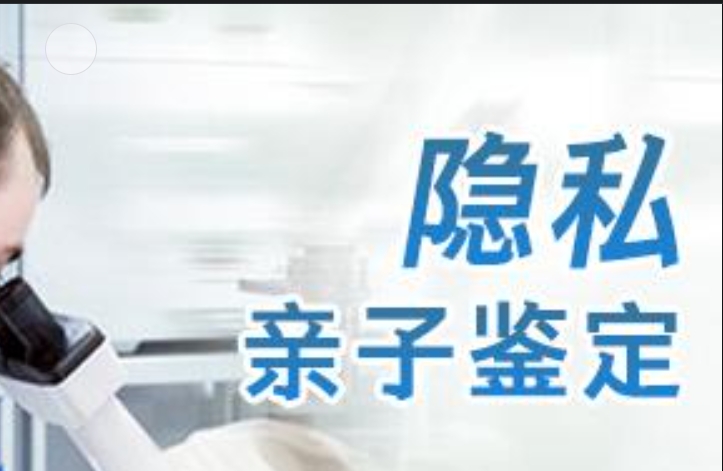 隐私
亲子鉴定